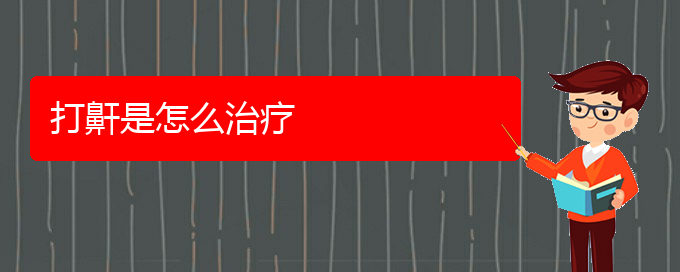 打鼾是怎么治疗